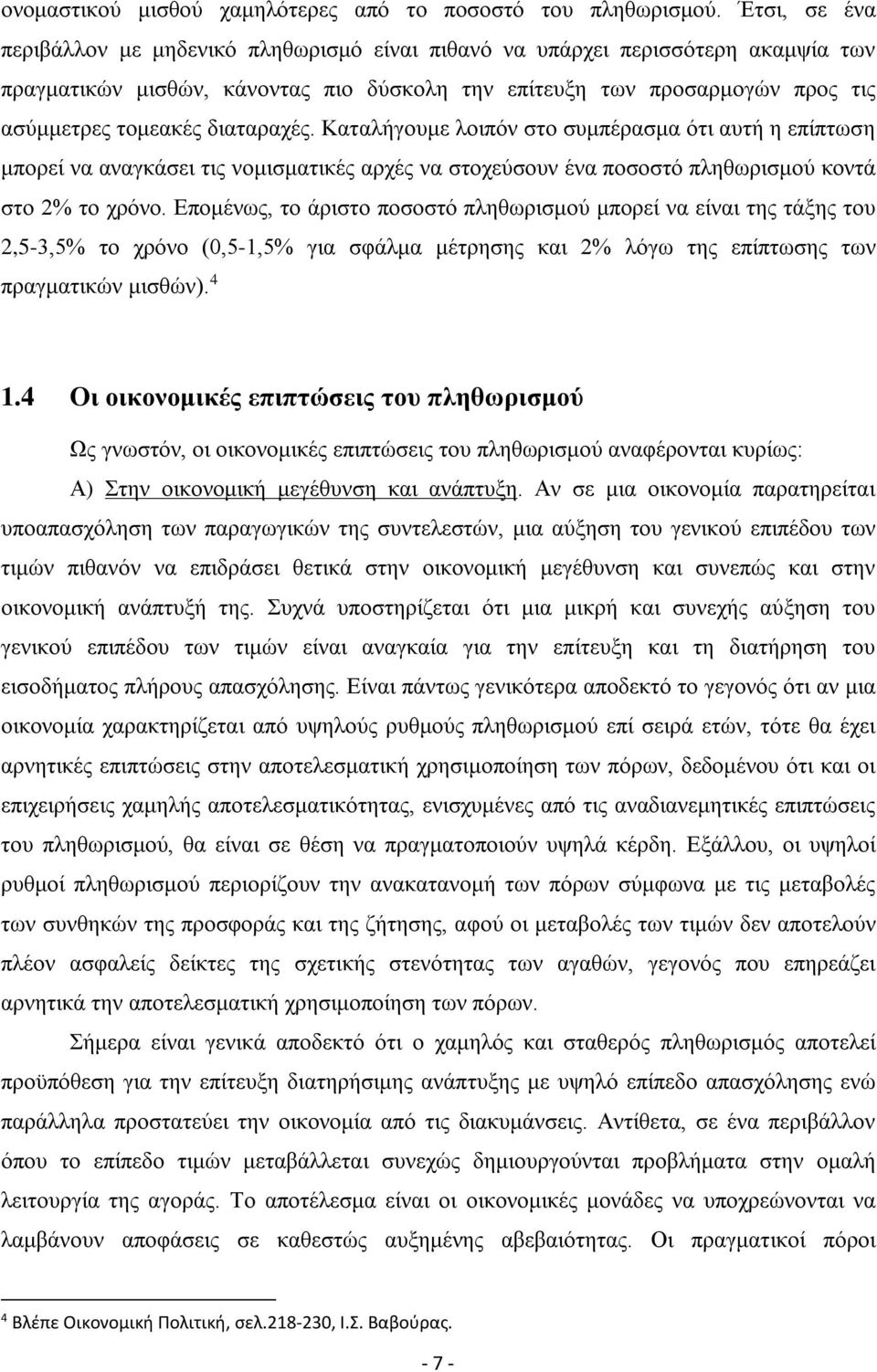 ονομαστικού μισθού χαμηλότερες από το ποσοστό του πληθωρισμού. Έτσι, σε ένα περιβάλλον με μηδενικό πληθωρισμό είναι πιθανό να υπάρχει περισσότερη ακαμψία των πραγματικών μισθών, κάνοντας πιο δύσκολη την επίτευξη των προσαρμογών προς τις ασύμμετρες τομεακές διαταραχές. Καταλήγουμε λοιπόν στο συμπέρασμα ότι αυτή η επίπτωση μπορεί να αναγκάσει τις νομισματικές αρχές να στοχεύσουν ένα ποσοστό πληθωρισμού κοντά στο 2% το χρόνο. Επομένως, το άριστο ποσοστό πληθωρισμού μπορεί να είναι της τάξης του 2,5-3,5% το χρόνο (0,5-1,5% για σφάλμα μέτρησης και 2% λόγω της επίπτωσης των πραγματικών μισθών). $^4$

1.4 Οι οικονομικές επιπτώσεις του πληθωρισμού

Ως γνωστόν, οι οικονομικές επιπτώσεις του πληθωρισμού αναφέρονται κυρίως:

Α) Στην οικονομική μεγέθυνση και ανάπτυξη. Αν σε μια οικονομία παρατηρείται υποαπασχόληση των παραγωγικών της συντελεστών, μια αύξηση του γενικού επιπέδου των τιμών πιθανόν να επιδράσει θετικά στην οικονομική μεγέθυνση και συνεπώς και στην οικονομική ανάπτυξή της. Συχνά υποστηρίζεται ότι μια μικρή και συνεχής αύξηση του γενικού επιπέδου των τιμών είναι αναγκαία για την επίτευξη και τη διατήρηση του εισοδήματος πλήρους απασχόλησης. Είναι πάντως γενικότερα αποδεκτό το γεγονός ότι αν μια οικονομία χαρακτηρίζεται από υψηλούς ρυθμούς πληθωρισμού επί σειρά ετών, τότε θα έχει αρνητικές επιπτώσεις στην αποτελεσματική χρησιμοποίηση των πόρων, δεδομένου ότι και οι επιχειρήσεις χαμηλής αποτελεσματικότητας, ενισχυμένες από τις αναδιανεμητικές επιπτώσεις του πληθωρισμού, θα είναι σε θέση να πραγματοποιούν υψηλά κέρδη. Εξάλλου, οι υψηλοί ρυθμοί πληθωρισμού περιορίζουν την ανακατανομή των πόρων σύμφωνα με τις μεταβολές των συνθηκών της προσφοράς και της ζήτησης, αφού οι μεταβολές των τιμών δεν αποτελούν πλέον ασφαλείς δείκτες της σχετικής στενότητας των αγαθών, γεγονός που επηρεάζει αρνητικά την αποτελεσματική χρησιμοποίηση των πόρων.

Σήμερα είναι γενικά αποδεκτό ότι ο χαμηλός και σταθερός πληθωρισμός αποτελεί προϋπόθεση για την επίτευξη διατηρήσιμης ανάπτυξης με υψηλό επίπεδο απασχόλησης ενώ παράλληλα προστατεύει την οικονομία από τις διακυμάνσεις. Αντίθετα, σε ένα περιβάλλον όπου το επίπεδο τιμών μεταβάλλεται συνεχώς δημιουργούνται προβλήματα στην ομαλή λειτουργία της αγοράς. Το αποτέλεσμα είναι οι οικονομικές μονάδες να υποχρεώνονται να λαμβάνουν αποφάσεις σε καθεστώς αυξημένης αβεβαιότητας. Οι πραγματικοί πόροι

$^4$ Βλέπε Οικονομική Πολιτική, σελ.218-230, Ι.Σ. Βαβούρας.

- 7 -